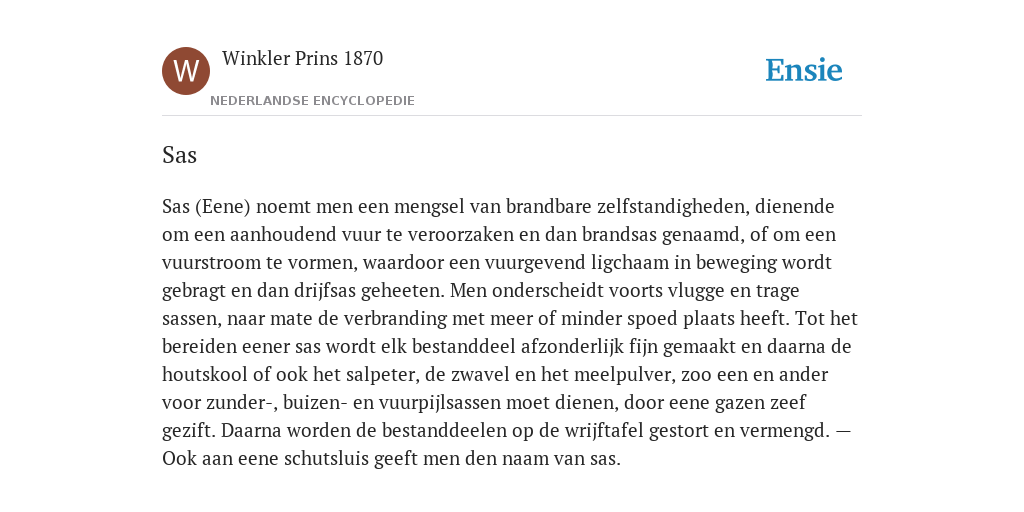 W

Winkler Prins 1870

NEDERLANDSE ENCYCLOPEDIE

Ensie

Sas

Sas (Eene) noemt men een mengsel van brandbare zelfstandigheden, dienende om een aanhoudend vuur te veroorzaken en dan brandsas genaamd, of om een vuurstroom te vormen, waardoor een vuurgevend ligchaam in beweging wordt gebragt en dan drijfsas geheeten. Men onderscheidt voorts vlugge en trage sassen, naar mate de verbranding met meer of minder spoed plaats heeft. Tot het bereiden eener sas wordt elk bestanddeel afzonderlijk fijn gemaakt en daarna de houtskool of ook het salpeter, de zwavel en het meelpulver, zoo een en ander voor zunder-, buizen- en vuurpijlsassen moet dienen, door eene gazen zeef gezift. Daarna worden de bestanddeelen op de wrijftafel gestort en vermengd. — Ook aan eene schutsluis geeft men den naam van sas.